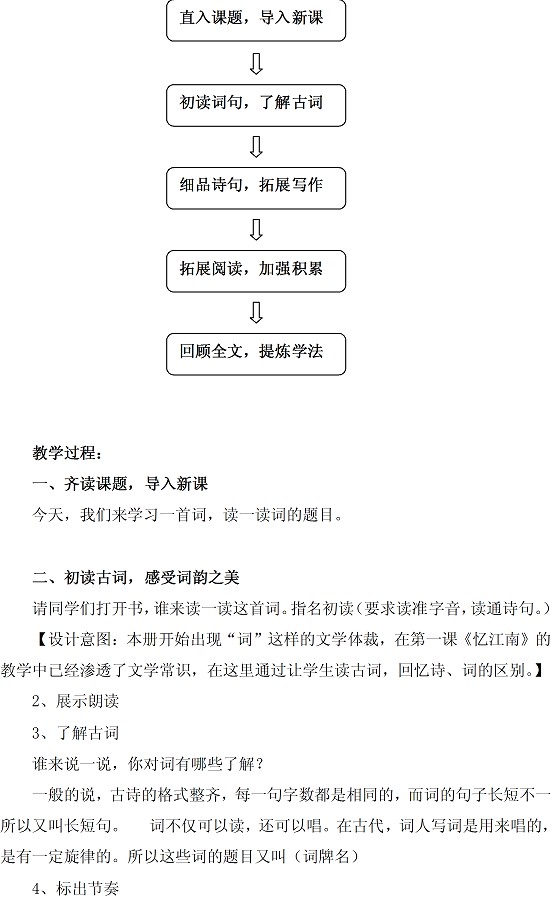 直入课题，导入新课

初读词句，了解古词

细品诗句，拓展写作

拓展阅读，加强积累

回顾全文，提炼学法

教学过程：

一、齐读课题，导入新课

今天，我们来学习一首词，读一读词的题目。

二、初读古词，感受词韵之美

请同学们打开书，谁来读一读这首词。指名初读（要求读准字音，读通诗句。）

【设计意图：本册开始出现“词”这样的文学体裁，在第一课《忆江南》的教学中已经渗透了文学常识，在这里通过让学生读古词，回忆诗、词的区别。】

2、展示朗读

3、了解古词

谁来说一说，你对词有哪些了解？

一般的说，古诗的格式整齐，每一句字数都是相同的，而词的句子长短不一所以又叫长短句。　词不仅可以读，还可以唱。在古代，词人写词是用来唱的，是有一定旋律的。所以这些词的题目又叫（词牌名）

4、标出节奏